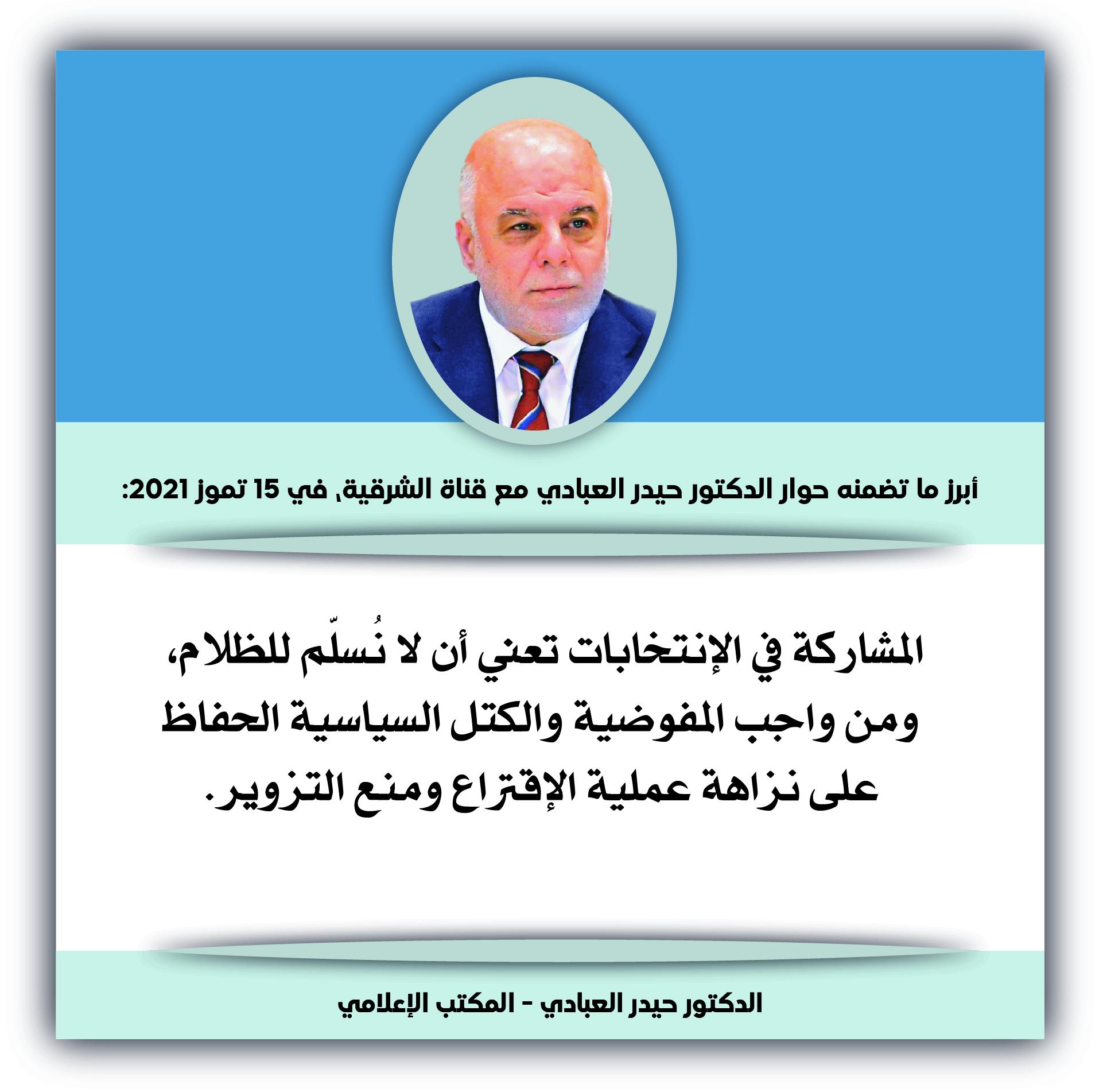 أبرز ما تضمنه حوار الدكتور حيدر العبادي مع قناة الشرقية، في 15 تموز 2021:

المشاركة في الإنتخابات تعني أن لا نُسلّم للظلام، ومن واجب المفوضية والكتل السياسية الحفاظ على نزاهة عملية الإقتراع ومنع التزوير.

الدكتور حيدر العبادي - المكتب الإعلامي